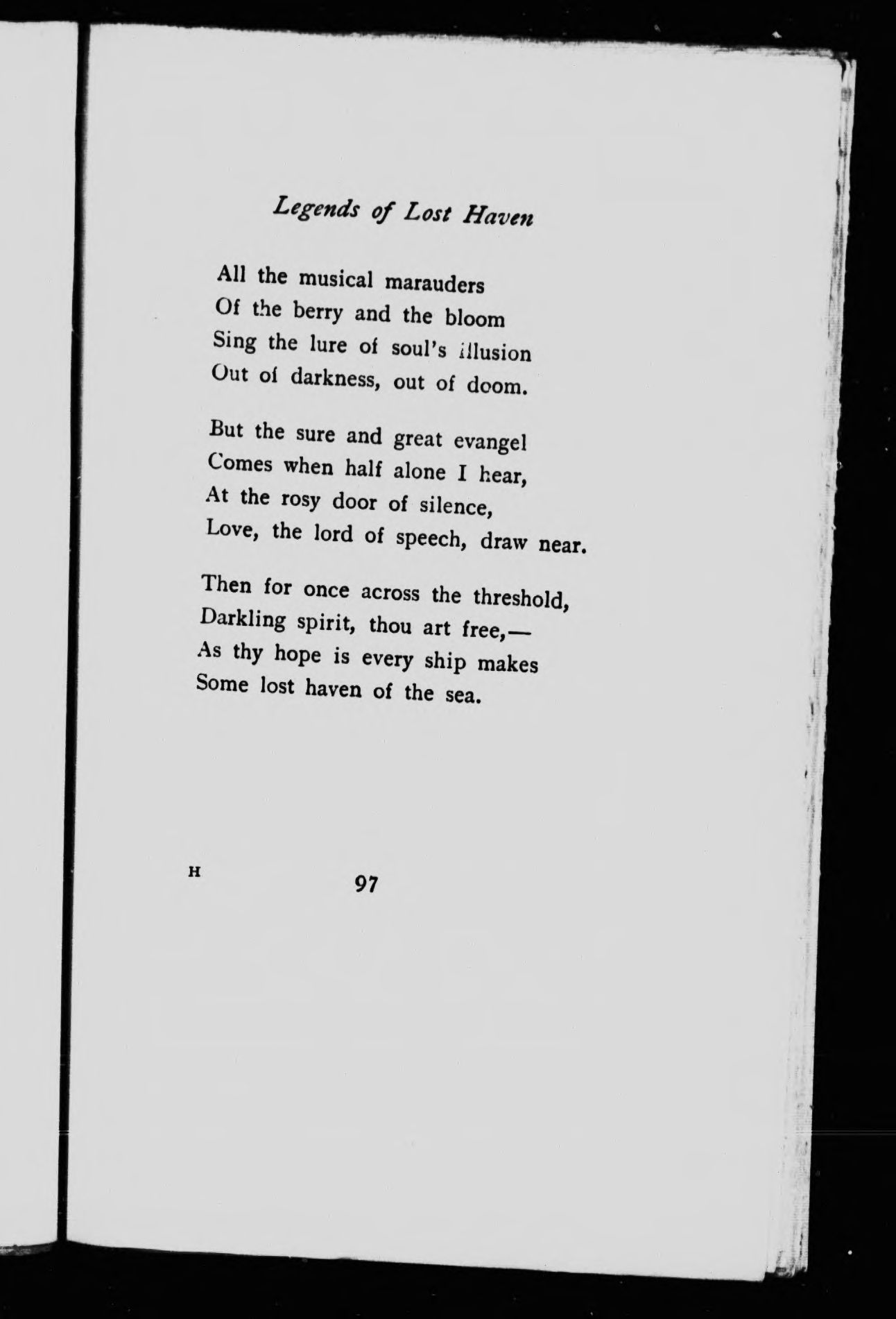 Legends of Lost Haven

All the musical marauders
Of the berry and the bloom
Sing the lure of soul's illusion
Out of darkness, out of doom.

But the sure and great evangel
Comes when half alone I hear,
At the rosy door of silence,
Love, the lord of speech, draw near.

Then for once across the threshold,
Darkling spirit, thou art free,—
As thy hope is every ship makes
Some lost haven of the sea.

H

97